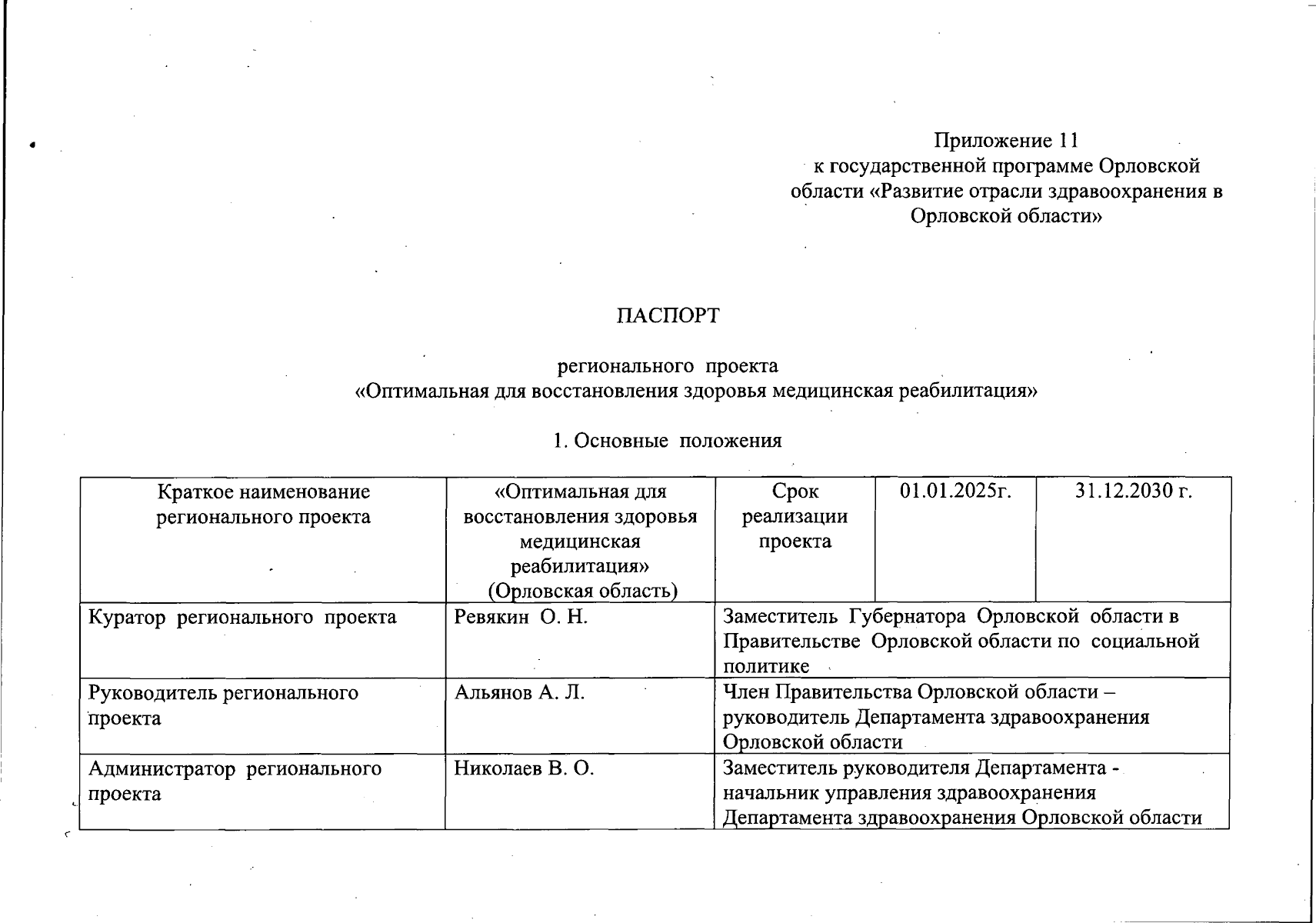 Приложение 11
к государственной программе Орловской области «Развитие отрасли здравоохранения в Орловской области»

ПАСПОРТ

регионального проекта
«Оптимальная для восстановления здоровья медицинская реабилитация»

1. Основные положения

| Краткое наименование регионального проекта | «Оптимальная для восстановления здоровья медицинская реабилитация» (Орловская область) | Срок реализации проекта | 01.01.2025г. | 31.12.2030 г. |
|---|---|---|---|---|
| Куратор регионального проекта | Ревякин О. Н. | Заместитель Губернатора Орловской области в Правительстве Орловской области по социальной политике | | |
| Руководитель регионального проекта | Альянов А. Л. | Член Правительства Орловской области – руководитель Департамента здравоохранения Орловской области | | |
| Администратор регионального проекта | Николаев В. О. | Заместитель руководителя Департамента - начальник управления здравоохранения Департамента здравоохранения Орловской области | | |